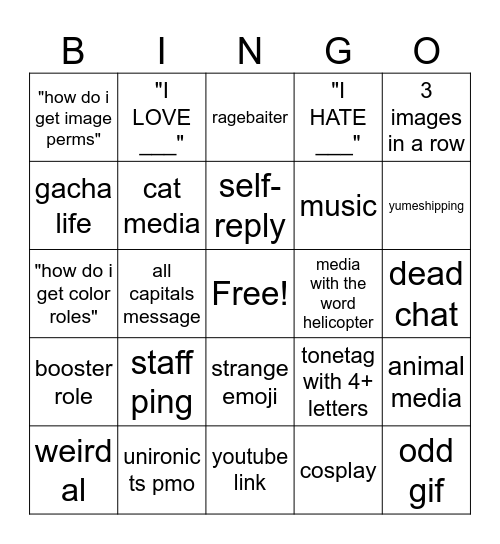 | B | I | N | G | O |
|---|---|---|---|---|
| "how do i get image perms" | "I LOVE ___" | ragebaiter | "I HATE ___" | 3 images in a row |
| gacha life | cat media | self-reply | music | yumeshipping |
| "how do i get color roles" | all capitals message | Free! | media with the word helicopter | dead chat |
| booster role | staff ping | strange emoji | tonetag with 4+ letters | animal media |
| weird al | unironic ts pmo | youtube link | cosplay | odd gif |